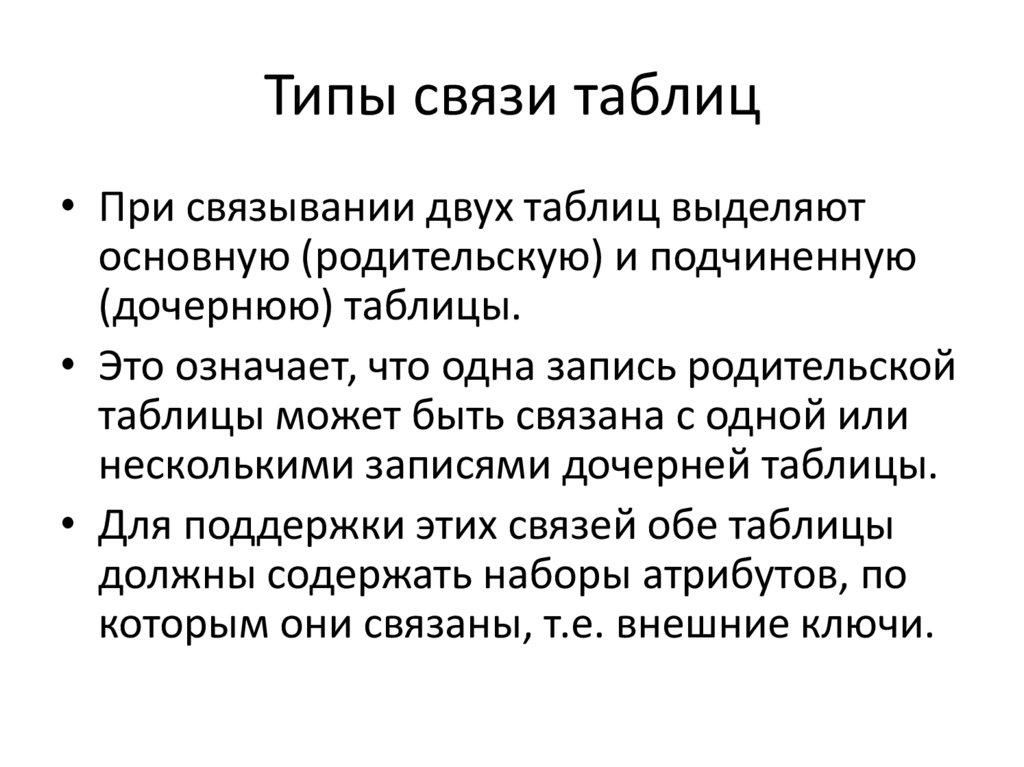 Типы связи таблиц

• При связывании двух таблиц выделяют основную (родительскую) и подчиненную (дочернюю) таблицы.

• Это означает, что одна запись родительской таблицы может быть связана с одной или несколькими записями дочерней таблицы.

• Для поддержки этих связей обе таблицы должны содержать наборы атрибутов, по которым они связаны, т.е. внешние ключи.